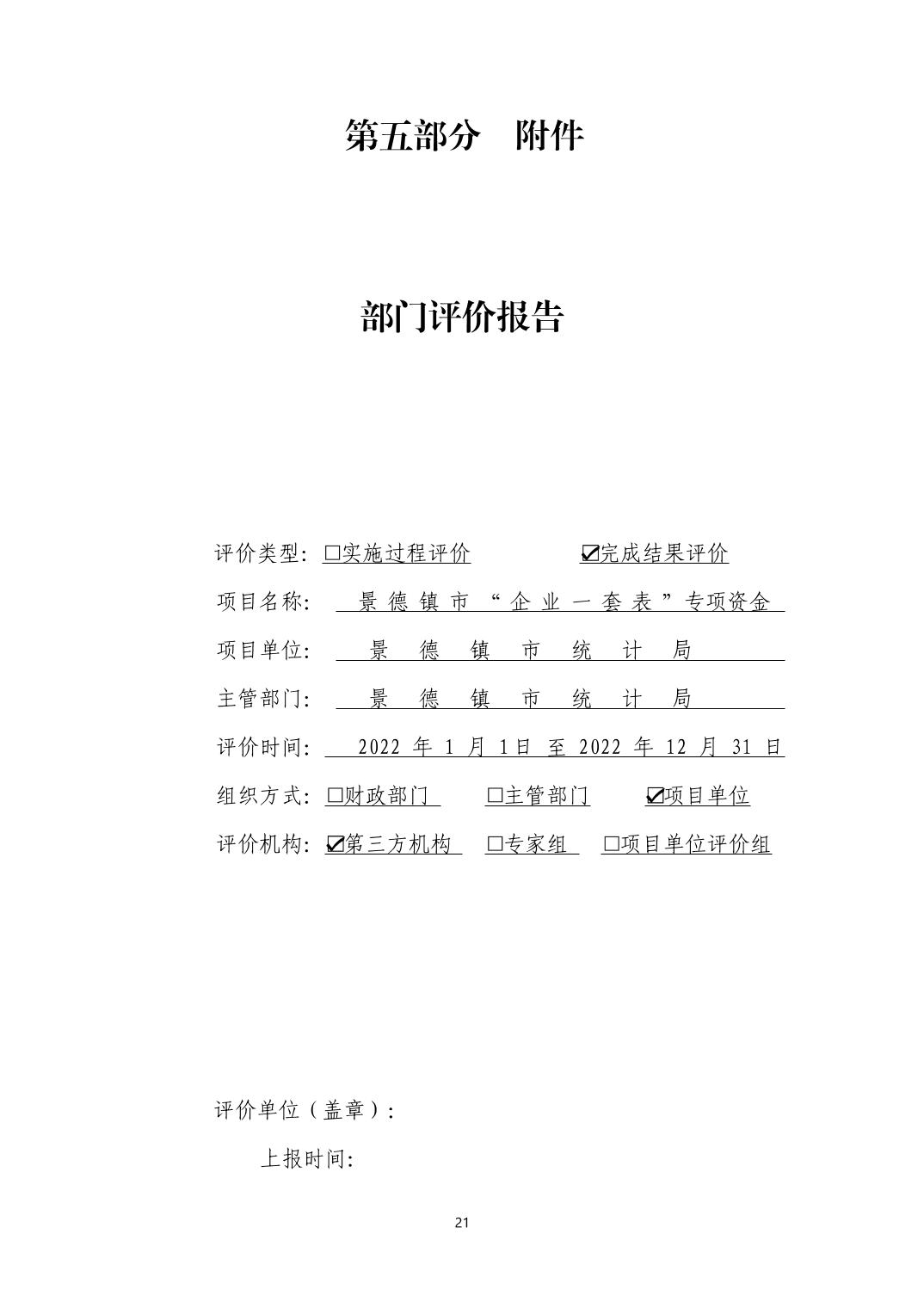 第五部分 附件

部门评价报告

评价类型：☐实施过程评价 ☑完成结果评价

项目名称：景德镇市“企业一套表”专项资金

项目单位：景德镇市统计局

主管部门：景德镇市统计局

评价时间：2022年1月1日至2022年12月31日

组织方式：☐财政部门 ☐主管部门 ☑项目单位

评价机构：☑第三方机构 ☐专家组 ☐项目单位评价组

评价单位（盖章）：

上报时间：

21